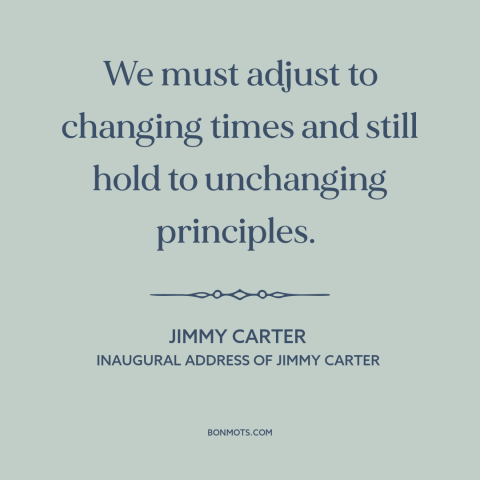 We must adjust to changing times and still hold to unchanging principles.

JIMMY CARTER
INAUGURAL ADDRESS OF JIMMY CARTER

BONMOTS.COM